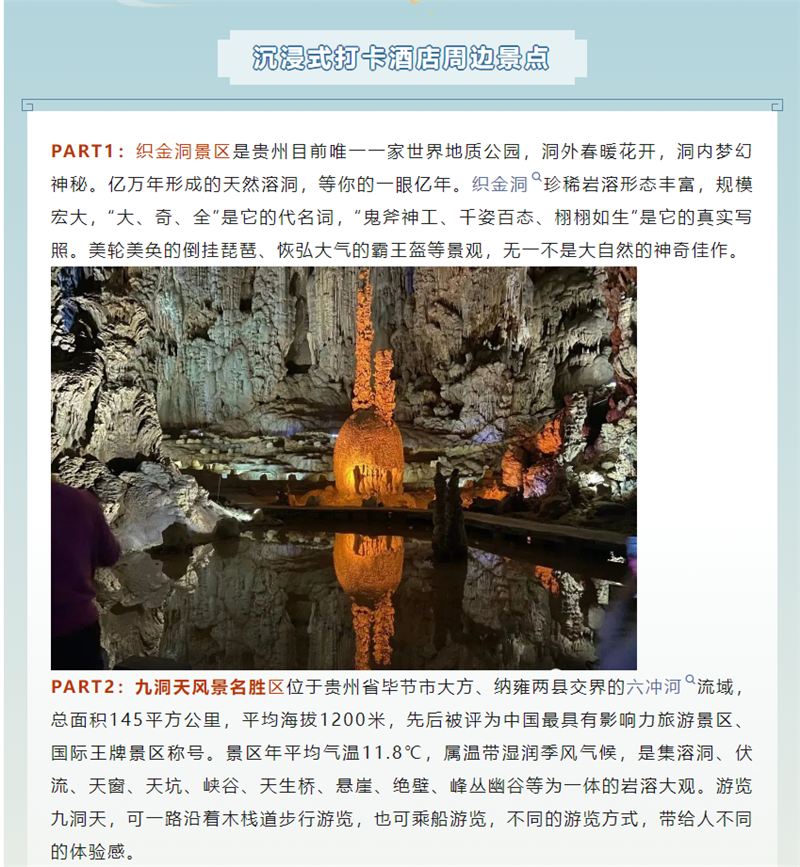 沉浸式打卡酒店周边景点

PART1：织金洞景区是贵州目前唯一一家世界地质公园，洞外春暖花开，洞内梦幻神秘。亿万年形成的天然溶洞，等你的一眼亿年。织金洞珍稀岩溶形态丰富，规模宏大，“大、奇、全”是它的代名词，“鬼斧神工、千姿百态、栩栩如生”是它的真实写照。美轮美奂的倒挂琵琶、恢弘大气的霸王盔等景观，无一不是大自然的神奇佳作。

PART2：九洞天风景名胜区位于贵州省毕节市大方、纳雍两县交界的六冲河流域，总面积145平方公里，平均海拔1200米，先后被评为中国最具有影响力旅游景区、国际王牌景区称号。景区年平均气温11.8℃，属温带湿润季风气候，是集溶洞、伏流、天窗、天坑、峡谷、天生桥、悬崖、绝壁、峰丛幽谷等为一体的岩溶大观。游览九洞天，可一路沿着木栈道步行游览，也可乘船游览，不同的游览方式，带给人不同的体验感。